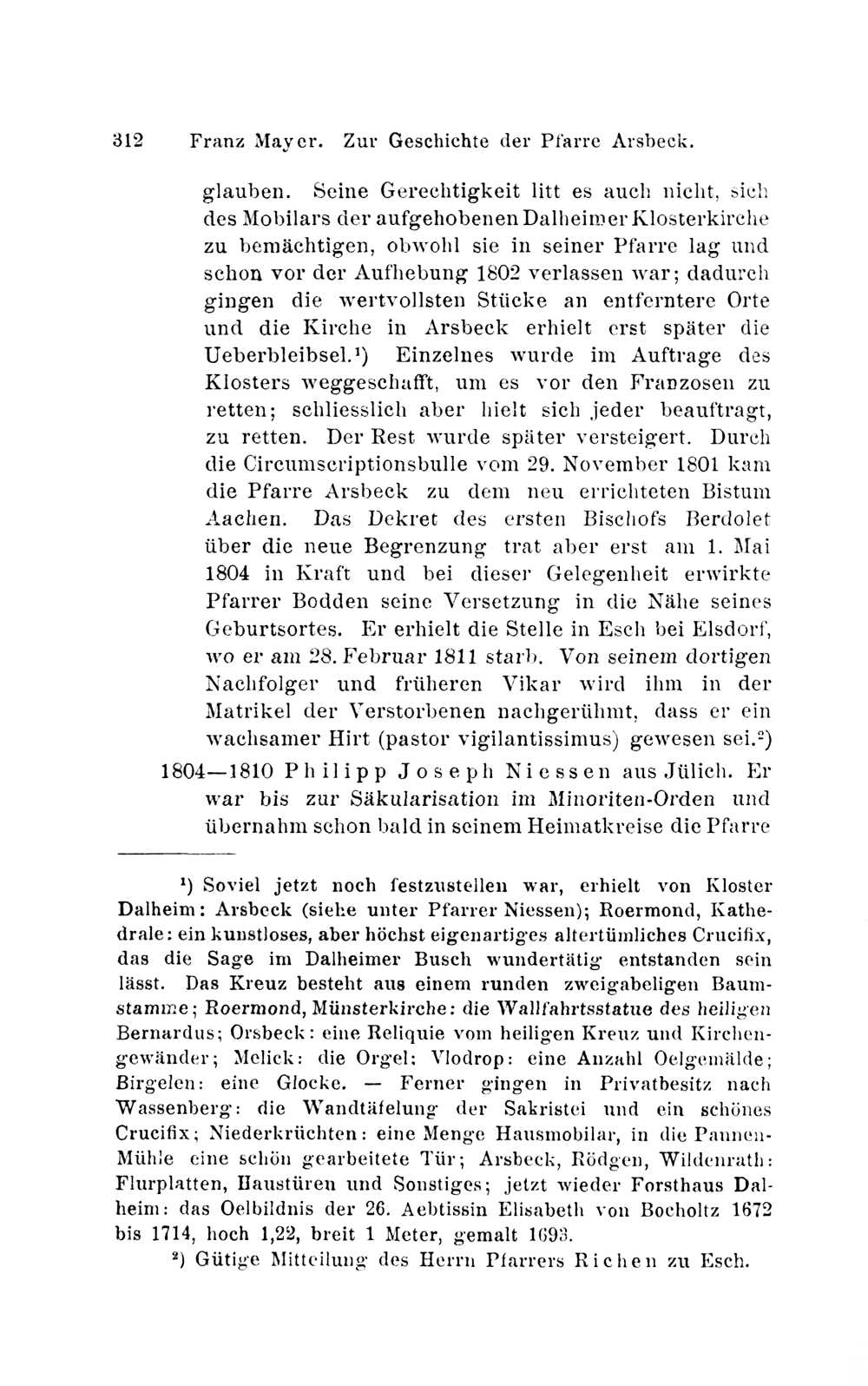 312 Franz Mayer. Zur Geschichte der Pfarre Arsbeck.

glauben. Seine Gerechtigkeit litt es auch nicht, sich des Mobilars der aufgehobenen Dalheimer Klosterkirche zu bemächtigen, obwohl sie in seiner Pfarre lag und schon vor der Aufhebung 1802 verlassen war; dadurch gingen die wertvollsten Stücke an entferntere Orte und die Kirche in Arsbeck erhielt erst später die Ueberbleibsel.$^1$) Einzelnes wurde im Auftrage des Klosters weggeschafft, um es vor den Franzosen zu retten; schliesslich aber hielt sich jeder beauftragt, zu retten. Der Rest wurde später versteigert. Durch die Circumscriptionsbulle vom 29. November 1801 kam die Pfarre Arsbeck zu dem neu errichteten Bistum Aachen. Das Dekret des ersten Bischofs Berdolet über die neue Begrenzung trat aber erst am 1. Mai 1804 in Kraft und bei dieser Gelegenheit erwirkte Pfarrer Bodden seine Versetzung in die Nähe seines Geburtsortes. Er erhielt die Stelle in Esch bei Elsdorf, wo er am 28. Februar 1811 starb. Von seinem dortigen Nachfolger und früheren Vikar wird ihm in der Matrikel der Verstorbenen nachgerühmt, dass er ein wachsamer Hirt (pastor vigilantissimus) gewesen sei.$^2$)

1804—1810 Philipp Joseph Niessen aus Jülich. Er war bis zur Säkularisation im Minoriten-Orden und übernahm schon bald in seinem Heimatkreise die Pfarre

$^1$) Soviel jetzt noch festzustellen war, erhielt von Kloster Dalheim: Arsbeck (siehe unter Pfarrer Niessen); Roermond, Kathedrale: ein kunstloses, aber höchst eigenartiges altertümliches Crucifix, das die Sage im Dalheimer Busch wundertätig entstanden sein lässt. Das Kreuz besteht aus einem runden zweigabeligen Baumstamme; Roermond, Münsterkirche: die Wallfahrtsstatue des heiligen Bernardus; Orsbeck: eine Reliquie vom heiligen Kreuz und Kirchengewänder; Melick: die Orgel; Vlodrop: eine Anzahl Oelgemälde; Birgelen: eine Glocke. — Ferner gingen in Privatbesitz nach Wassenberg: die Wandtäfelung der Sakristei und ein schönes Crucifix; Niederkrüchten: eine Menge Hausmobilar, in die Pannen-Mühle eine schön gearbeitete Tür; Arsbeck, Rödgen, Wildenrath: Flurplatten, Haustüren und Sonstiges; jetzt wieder Forsthaus Dalheim: das Oelbildnis der 26. Aebtissin Elisabeth von Bocholtz 1672 bis 1714, hoch 1,22, breit 1 Meter, gemalt 1693.

$^2$) Gütige Mitteilung des Herrn Pfarrers Richen zu Esch.